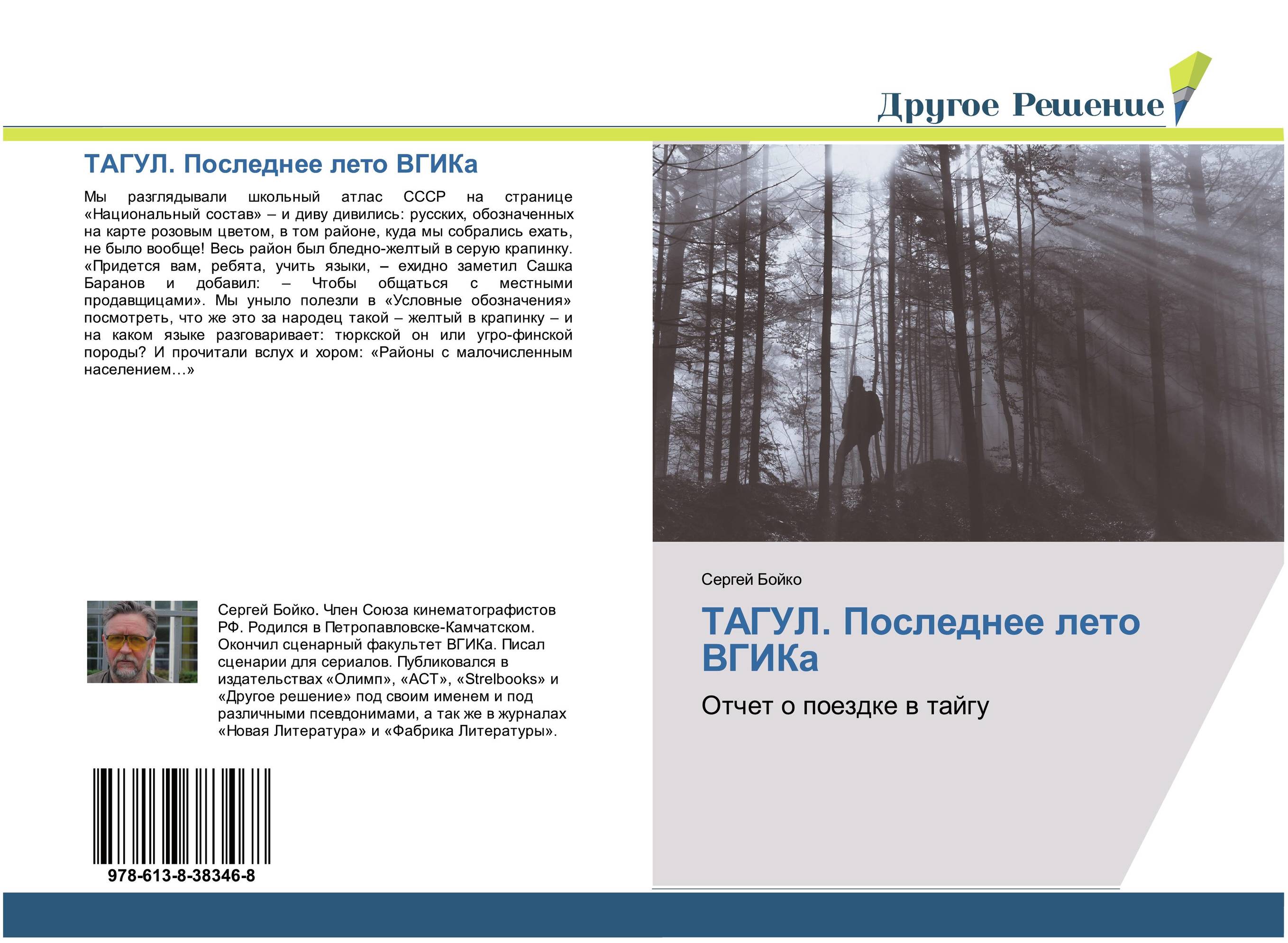 Другое Решение

ТАГУЛ. Последнее лето ВГИКа

Мы разглядывали школьный атлас СССР на странице «Национальный состав» – и диву дивились: русских, обозначенных на карте розовым цветом, в том районе, куда мы собрались ехать, не было вообще! Весь район был бледно-желтый в серую крапинку. «Придется вам, ребята, учить языки, – ехидно заметил Сашка Баранов и добавил: – Чтобы общаться с местными продавщицами». Мы уныло полезли в «Условные обозначения» посмотреть, что же это за народец такой – желтый в крапинку – и на каком языке разговаривает: тюркской он или угро-финской породы? И прочитали вслух и хором: «Районы с малочисленным населением…»

Сергей Бойко. Член Союза кинематографистов РФ. Родился в Петропавловске-Камчатском. Окончил сценарный факультет ВГИКа. Писал сценарии для сериалов. Публиковался в издательствах «Олимп», «АСТ», «Strelbooks» и «Другое решение» под своим именем и под различными псевдонимами, а так же в журналах «Новая Литература» и «Фабрика Литературы».

978-613-8-38346-8

Сергей Бойко

ТАГУЛ. Последнее лето ВГИКа

Отчет о поездке в тайгу